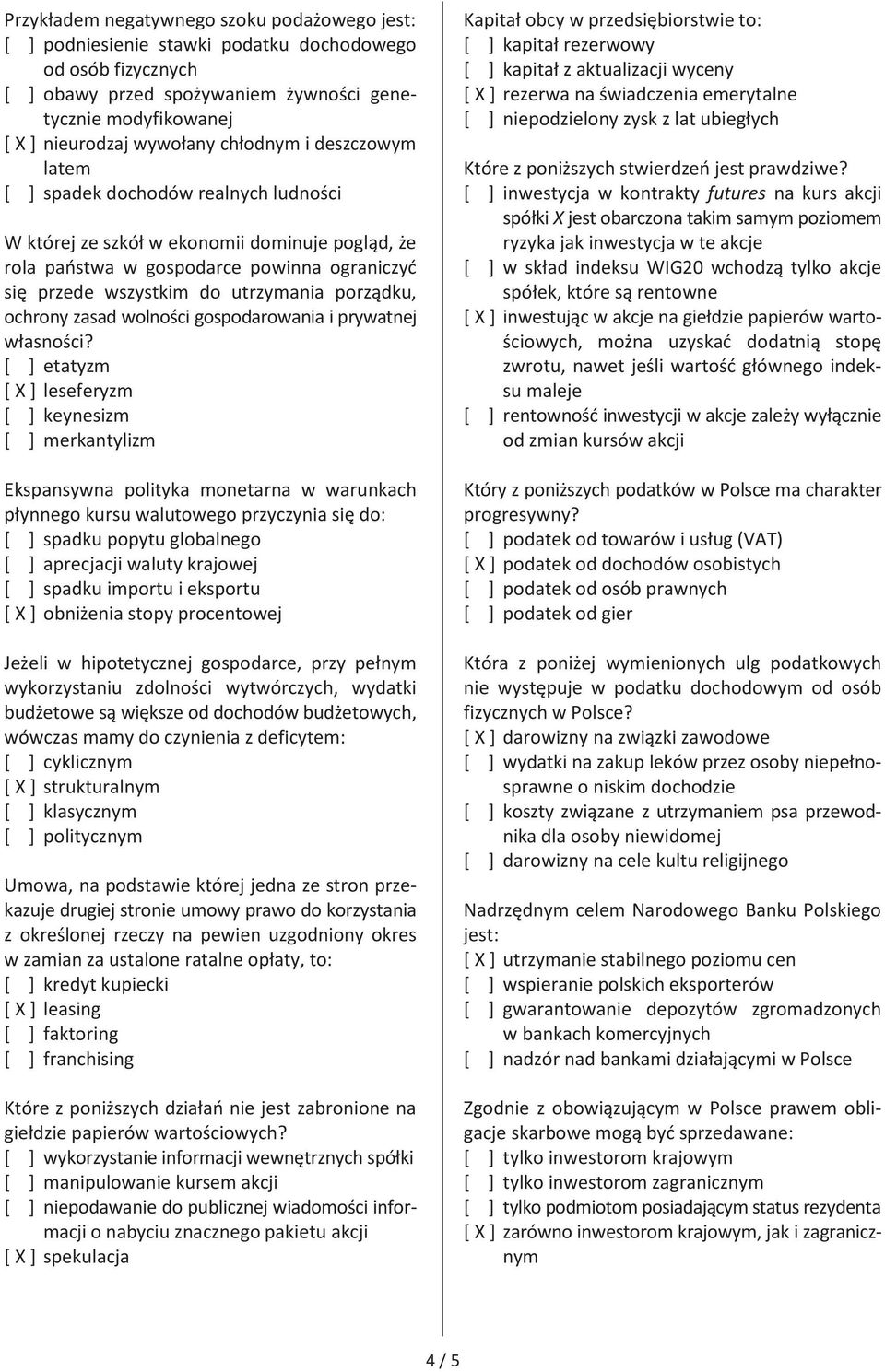 Przykładem negatywnego szoku podażowego jest:
[ ] podniesienie stawki podatku dochodowego od osób fizycznych
[ ] obawy przed spożywaniem żywności genetycznie modyfikowanej
[ X ] nieurodzaj wywołany chłodnym i deszczowym latem
[ ] spadek dochodów realnych ludności

W której ze szkół w ekonomii dominuje pogląd, że rola państwa w gospodarce powinna ograniczyć się przede wszystkim do utrzymania porządku, ochrony zasad wolności gospodarowania i prywatnej własności?
[ ] etatyzm
[ X ] leseferyzm
[ ] keynesizm
[ ] merkantylizm

Ekspansywna polityka monetarna w warunkach płynnego kursu walutowego przyczynia się do:
[ ] spadku popytu globalnego
[ ] aprecjacji waluty krajowej
[ ] spadku importu i eksportu
[ X ] obniżenia stopy procentowej

Jeżeli w hipotetycznej gospodarce, przy pełnym wykorzystaniu zdolności wytwórczych, wydatki budżetowe są większe od dochodów budżetowych, wówczas mamy do czynienia z deficytem:
[ ] cyklicznym
[ X ] strukturalnym
[ ] klasycznym
[ ] politycznym

Umowa, na podstawie której jedna ze stron przekazuje drugiej stronie umowy prawo do korzystania z określonej rzeczy na pewien uzgodniony okres w zamian za ustalone ratalne opłaty, to:
[ ] kredyt kupiecki
[ X ] leasing
[ ] faktoring
[ ] franchising

Które z poniższych działań nie jest zabronione na giełdzie papierów wartościowych?
[ ] wykorzystanie informacji wewnętrznych spółki
[ ] manipulowanie kursem akcji
[ ] niepodawanie do publicznej wiadomości informacji o nabyciu znacznego pakietu akcji
[ X ] spekulacja

Kapitał obcy w przedsiębiorstwie to:
[ ] kapitał rezerwowy
[ ] kapitał z aktualizacji wyceny
[ X ] rezerwa na świadczenia emerytalne
[ ] niepodzielony zysk z lat ubiegłych

Które z poniższych stwierdzeń jest prawdziwe?
[ ] inwestycja w kontrakty futures na kurs akcji spółki X jest obarczona takim samym poziomem ryzyka jak inwestycja w te akcje
[ ] w skład indeksu WIG20 wchodzą tylko akcje spółek, które są rentowne
[ X ] inwestując w akcje na giełdzie papierów wartościowych, można uzyskać dodatnią stopę zwrotu, nawet jeśli wartość głównego indeksu maleje
[ ] rentowność inwestycji w akcje zależy wyłącznie od zmian kursów akcji

Który z poniższych podatków w Polsce ma charakter progresywny?
[ ] podatek od towarów i usług (VAT)
[ X ] podatek od dochodów osobistych
[ ] podatek od osób prawnych
[ ] podatek od gier

Która z poniżej wymienionych ulg podatkowych nie występuje w podatku dochodowym od osób fizycznych w Polsce?
[ X ] darowizny na związki zawodowe
[ ] wydatki na zakup leków przez osoby niepełnosprawne o niskim dochodzie
[ ] koszty związane z utrzymaniem psa przewodnika dla osoby niewidomej
[ ] darowizny na cele kultu religijnego

Nadrzędnym celem Narodowego Banku Polskiego jest:
[ X ] utrzymanie stabilnego poziomu cen
[ ] wspieranie polskich eksporterów
[ ] gwarantowanie depozytów zgromadzonych w bankach komercyjnych
[ ] nadzór nad bankami działającymi w Polsce

Zgodnie z obowiązującym w Polsce prawem obligacje skarbowe mogą być sprzedawane:
[ ] tylko inwestorom krajowym
[ ] tylko inwestorom zagranicznym
[ ] tylko podmiotom posiadającym status rezydenta
[ X ] zarówno inwestorom krajowym, jak i zagranicznym

4 / 5